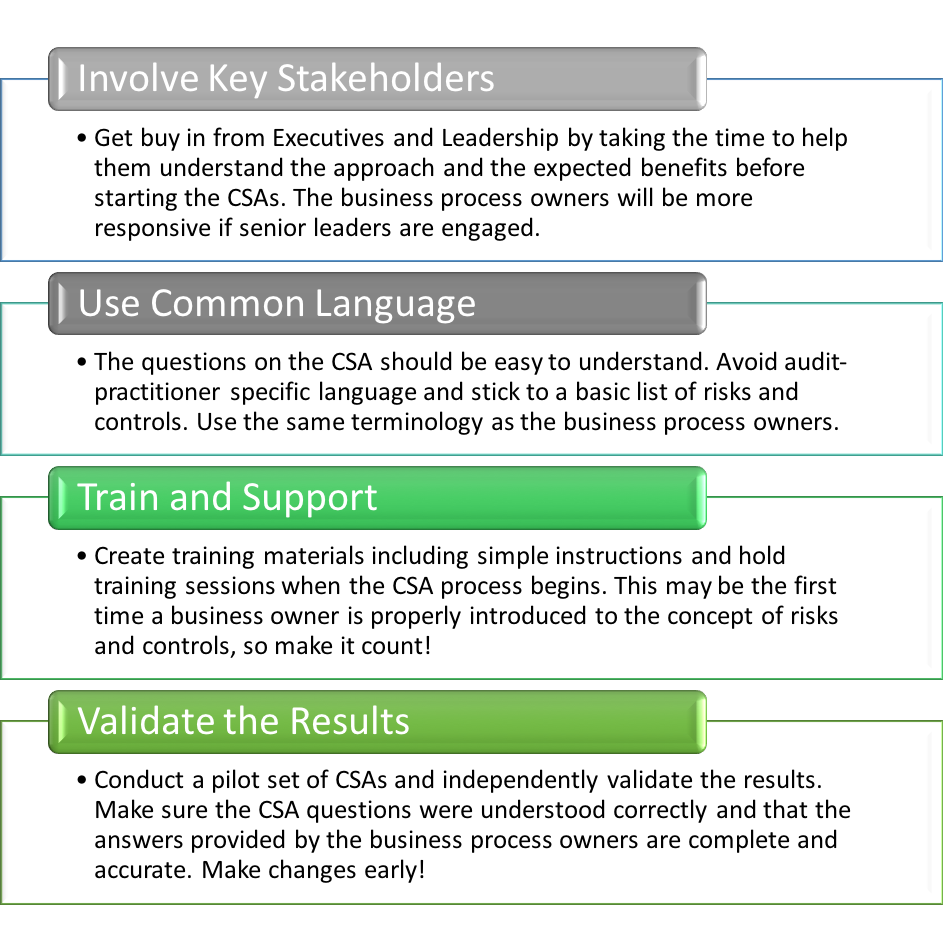 Involve Key Stakeholders

• Get buy in from Executives and Leadership by taking the time to help them understand the approach and the expected benefits before starting the CSAs. The business process owners will be more responsive if senior leaders are engaged.

Use Common Language

• The questions on the CSA should be easy to understand. Avoid audit-practitioner specific language and stick to a basic list of risks and controls. Use the same terminology as the business process owners.

Train and Support

• Create training materials including simple instructions and hold training sessions when the CSA process begins. This may be the first time a business owner is properly introduced to the concept of risks and controls, so make it count!

Validate the Results

• Conduct a pilot set of CSAs and independently validate the results. Make sure the CSA questions were understood correctly and that the answers provided by the business process owners are complete and accurate. Make changes early!